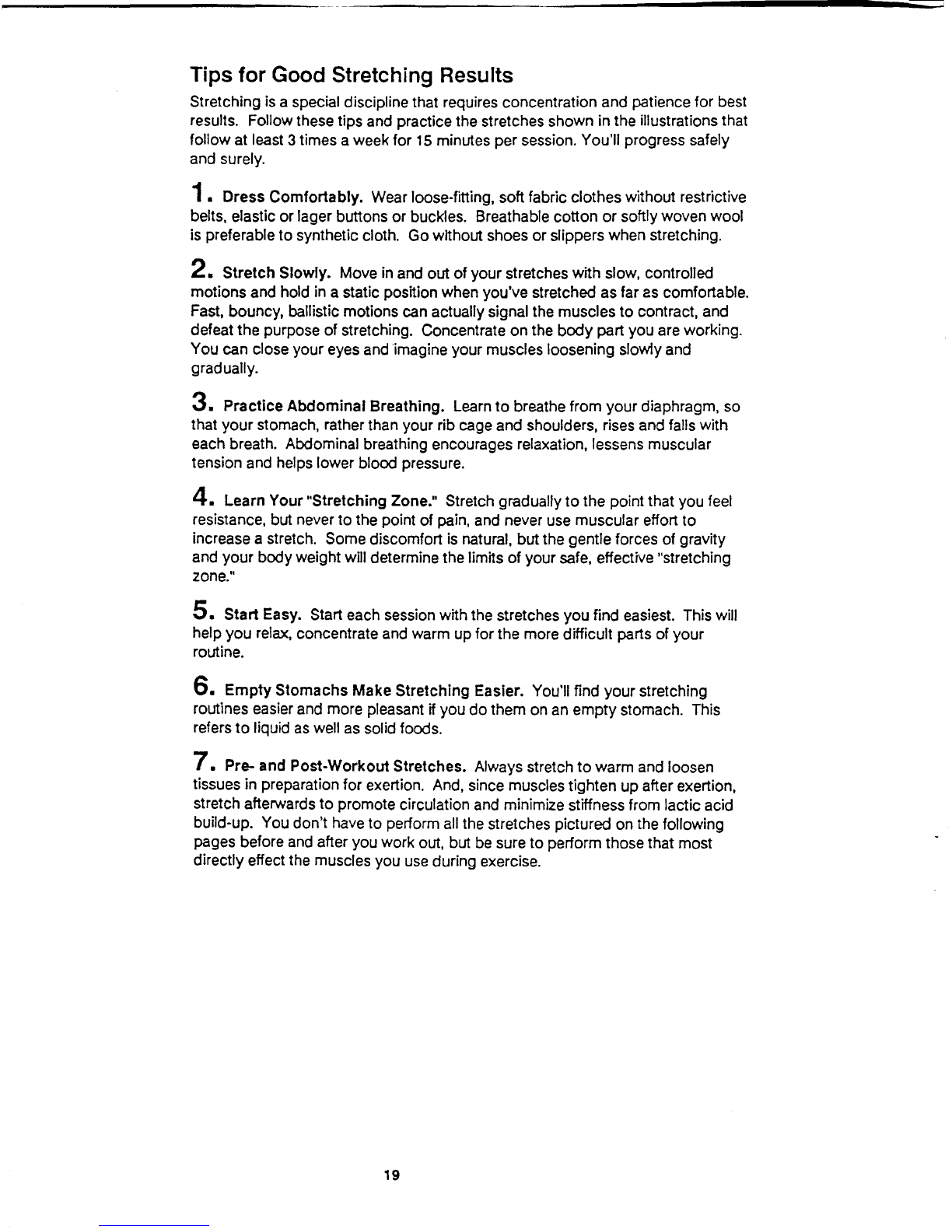 Tips for Good Stretching Results

Stretching is a special discipline that requires concentration and patience for best results. Follow these tips and practice the stretches shown in the illustrations that follow at least 3 times a week for 15 minutes per session. You'll progress safely and surely.

1. Dress Comfortably. Wear loose-fitting, soft fabric clothes without restrictive belts, elastic or lager buttons or buckles. Breathable cotton or softly woven wool is preferable to synthetic cloth. Go without shoes or slippers when stretching.

2. Stretch Slowly. Move in and out of your stretches with slow, controlled motions and hold in a static position when you've stretched as far as comfortable. Fast, bouncy, ballistic motions can actually signal the muscles to contract, and defeat the purpose of stretching. Concentrate on the body part you are working. You can close your eyes and imagine your muscles loosening slowly and gradually.

3. Practice Abdominal Breathing. Learn to breathe from your diaphragm, so that your stomach, rather than your rib cage and shoulders, rises and falls with each breath. Abdominal breathing encourages relaxation, lessens muscular tension and helps lower blood pressure.

4. Learn Your "Stretching Zone." Stretch gradually to the point that you feel resistance, but never to the point of pain, and never use muscular effort to increase a stretch. Some discomfort is natural, but the gentle forces of gravity and your body weight will determine the limits of your safe, effective "stretching zone."

5. Start Easy. Start each session with the stretches you find easiest. This will help you relax, concentrate and warm up for the more difficult parts of your routine.

6. Empty Stomachs Make Stretching Easier. You'll find your stretching routines easier and more pleasant if you do them on an empty stomach. This refers to liquid as well as solid foods.

7. Pre- and Post-Workout Stretches. Always stretch to warm and loosen tissues in preparation for exertion. And, since muscles tighten up after exertion, stretch afterwards to promote circulation and minimize stiffness from lactic acid build-up. You don't have to perform all the stretches pictured on the following pages before and after you work out, but be sure to perform those that most directly effect the muscles you use during exercise.

19